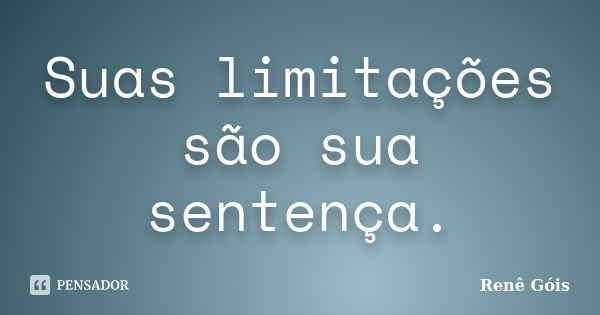 Suas limitações são sua sentença.

PENSADOR

Renê Góis